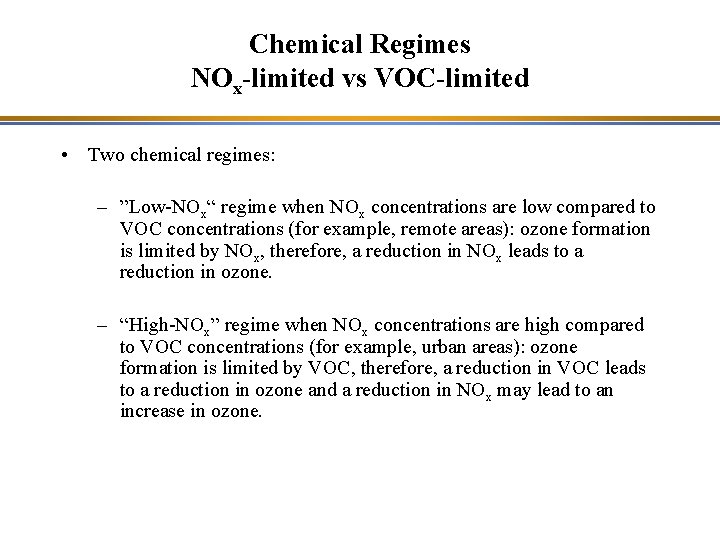 Chemical Regimes
$NO_x$-limited vs VOC-limited

• Two chemical regimes:

– ”Low-$NO_x$“ regime when $NO_x$ concentrations are low compared to VOC concentrations (for example, remote areas): ozone formation is limited by $NO_x$, therefore, a reduction in $NO_x$ leads to a reduction in ozone.

– “High-$NO_x$” regime when $NO_x$ concentrations are high compared to VOC concentrations (for example, urban areas): ozone formation is limited by VOC, therefore, a reduction in VOC leads to a reduction in ozone and a reduction in $NO_x$ may lead to an increase in ozone.